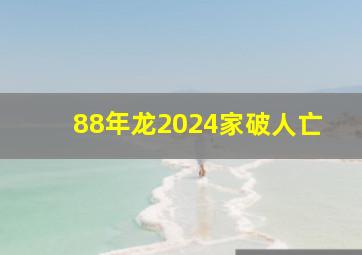 88年龙2024家破人亡